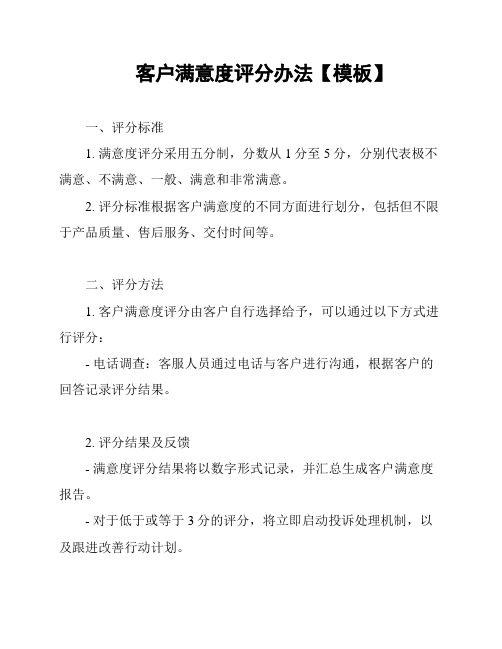 客户满意度评分办法【模板】

一、评分标准

1. 满意度评分采用五分制，分数从 1 分至 5 分，分别代表极不满意、不满意、一般、满意和非常满意。

2. 评分标准根据客户满意度的不同方面进行划分，包括但不限于产品质量、售后服务、交付时间等。

二、评分方法

1. 客户满意度评分由客户自行选择给予，可以通过以下方式进行评分：

- 电话调查：客服人员通过电话与客户进行沟通，根据客户的回答记录评分结果。

2. 评分结果及反馈

- 满意度评分结果将以数字形式记录，并汇总生成客户满意度报告。

- 对于低于或等于 3 分的评分，将立即启动投诉处理机制，以及跟进改善行动计划。